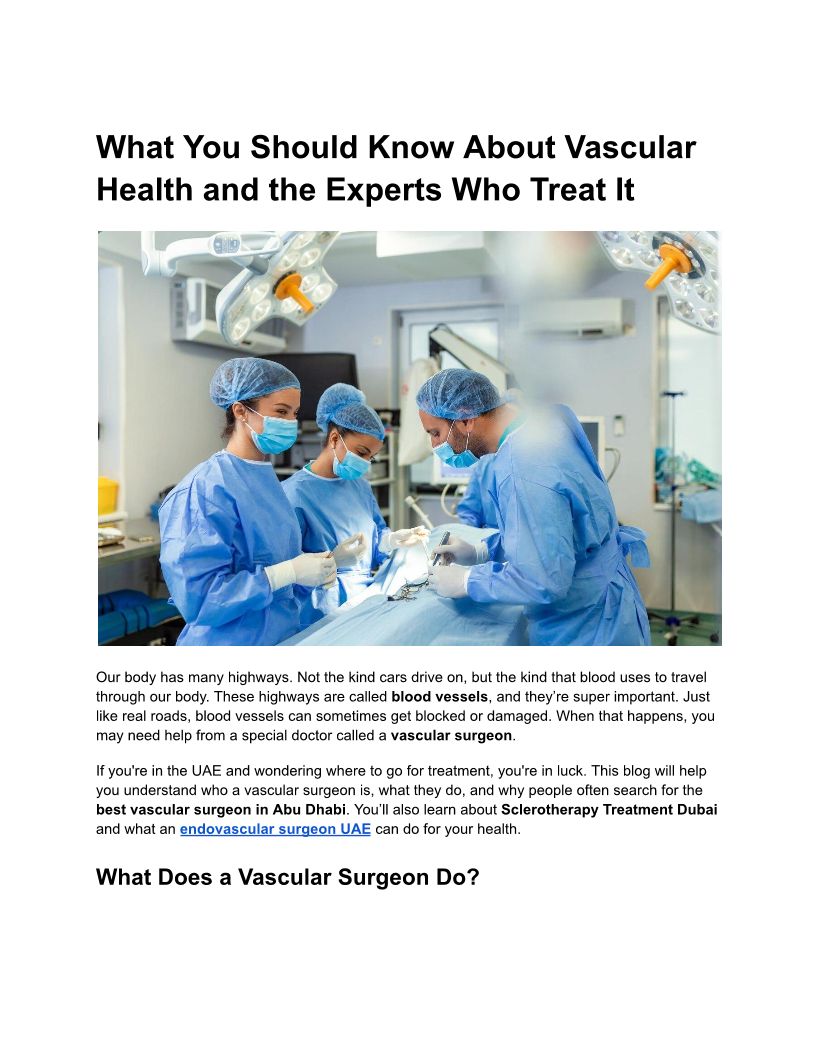 What You Should Know About Vascular Health and the Experts Who Treat It

Our body has many highways. Not the kind cars drive on, but the kind that blood uses to travel through our body. These highways are called blood vessels, and they're super important. Just like real roads, blood vessels can sometimes get blocked or damaged. When that happens, you may need help from a special doctor called a vascular surgeon.

If you're in the UAE and wondering where to go for treatment, you're in luck. This blog will help you understand who a vascular surgeon is, what they do, and why people often search for the best vascular surgeon in Abu Dhabi. You'll also learn about Sclerotherapy Treatment Dubai and what an endovascular surgeon UAE can do for your health.

What Does a Vascular Surgeon Do?